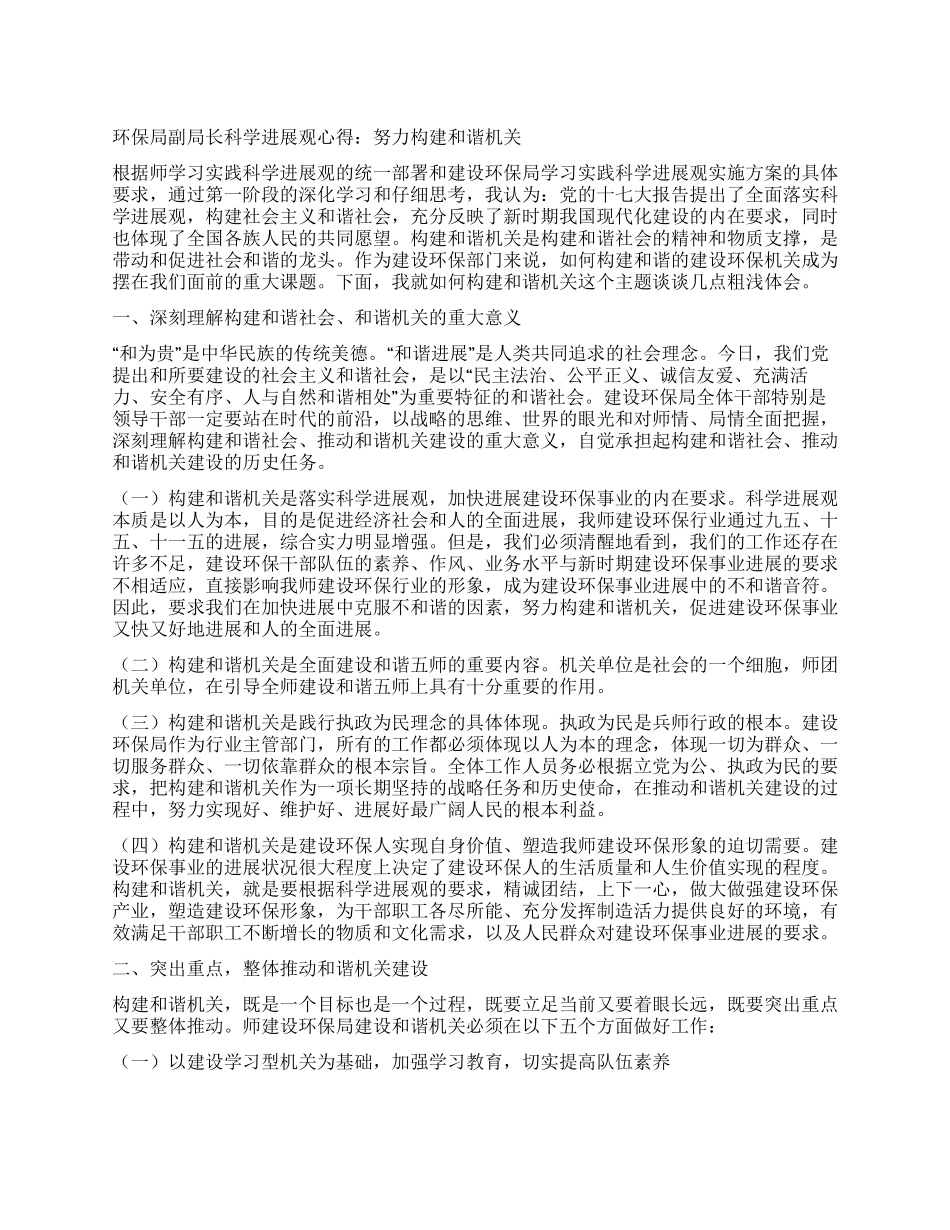 环保局副局长科学进展观心得：努力构建和谐机关

根据师学习实践科学进展观的统一部署和建设环保局学习实践科学进展观实施方案的具体要求，通过第一阶段的深化学习和仔细思考，我认为：党的十七大报告提出了全面落实科学进展观，构建社会主义和谐社会，充分反映了新时期我国现代化建设的内在要求，同时也体现了全国各族人民的共同愿望。构建和谐机关是构建和谐社会的精神和物质支撑，是带动和促进社会和谐的龙头。作为建设环保部门来说，如何构建和谐的建设环保机关成为摆在我们面前的重大课题。下面，我就如何构建和谐机关这个主题谈谈几点粗浅体会。

一、深刻理解构建和谐社会、和谐机关的重大意义

“和为贵”是中华民族的传统美德。“和谐进展”是人类共同追求的社会理念。今日，我们党提出和所要建设的社会主义和谐社会，是以“民主法治、公平正义、诚信友爱、充满活力、安全有序、人与自然和谐相处”为重要特征的和谐社会。建设环保局全体干部特别是领导干部一定要站在时代的前沿，以战略的思维、世界的眼光和对师情、局情全面把握，深刻理解构建和谐社会、推动和谐机关建设的重大意义，自觉承担起构建和谐社会、推动和谐机关建设的历史任务。

（一）构建和谐机关是落实科学进展观，加快进展建设环保事业的内在要求。科学进展观本质是以人为本，目的是促进经济社会和人的全面进展，我师建设环保行业通过九五、十五、十一五的进展，综合实力明显增强。但是，我们必须清醒地看到，我们的工作还存在许多不足，建设环保干部队伍的素养、作风、业务水平与新时期建设环保事业进展的要求不相适应，直接影响我师建设环保行业的形象，成为建设环保事业进展中的不和谐音符。因此，要求我们在加快进展中克服不和谐的因素，努力构建和谐机关，促进建设环保事业又快又好地进展和人的全面进展。

（二）构建和谐机关是全面建设和谐五师的重要内容。机关单位是社会的一个细胞，师团机关单位，在引导全师建设和谐五师上具有十分重要的作用。

（三）构建和谐机关是践行执政为民理念的具体体现。执政为民是兵师行政的根本。建设环保局作为行业主管部门，所有的工作都必须体现以人为本的理念，体现一切为群众、一切服务群众、一切依靠群众的根本宗旨。全体工作人员务必根据立党为公、执政为民的要求，把构建和谐机关作为一项长期坚持的战略任务和历史使命，在推动和谐机关建设的过程中，努力实现好、维护好、进展好最广阔人民的根本利益。

（四）构建和谐机关是建设环保人实现自身价值、塑造我师建设环保形象的迫切需要。建设环保事业的进展状况很大程度上决定了建设环保人的生活质量和人生价值实现的程度。构建和谐机关，就是要根据科学进展观的要求，精诚团结，上下一心，做大做强建设环保产业，塑造建设环保形象，为干部职工各尽所能、充分发挥制造活力提供良好的环境，有效满足干部职工不断增长的物质和文化需求，以及人民群众对建设环保事业进展的要求。

二、突出重点，整体推动和谐机关建设

构建和谐机关，既是一个目标也是一个过程，既要立足当前又要着眼长远，既要突出重点又要整体推动。师建设环保局建设和谐机关必须在以下五个方面做好工作：

（一）以建设学习型机关为基础，加强学习教育，切实提高队伍素养